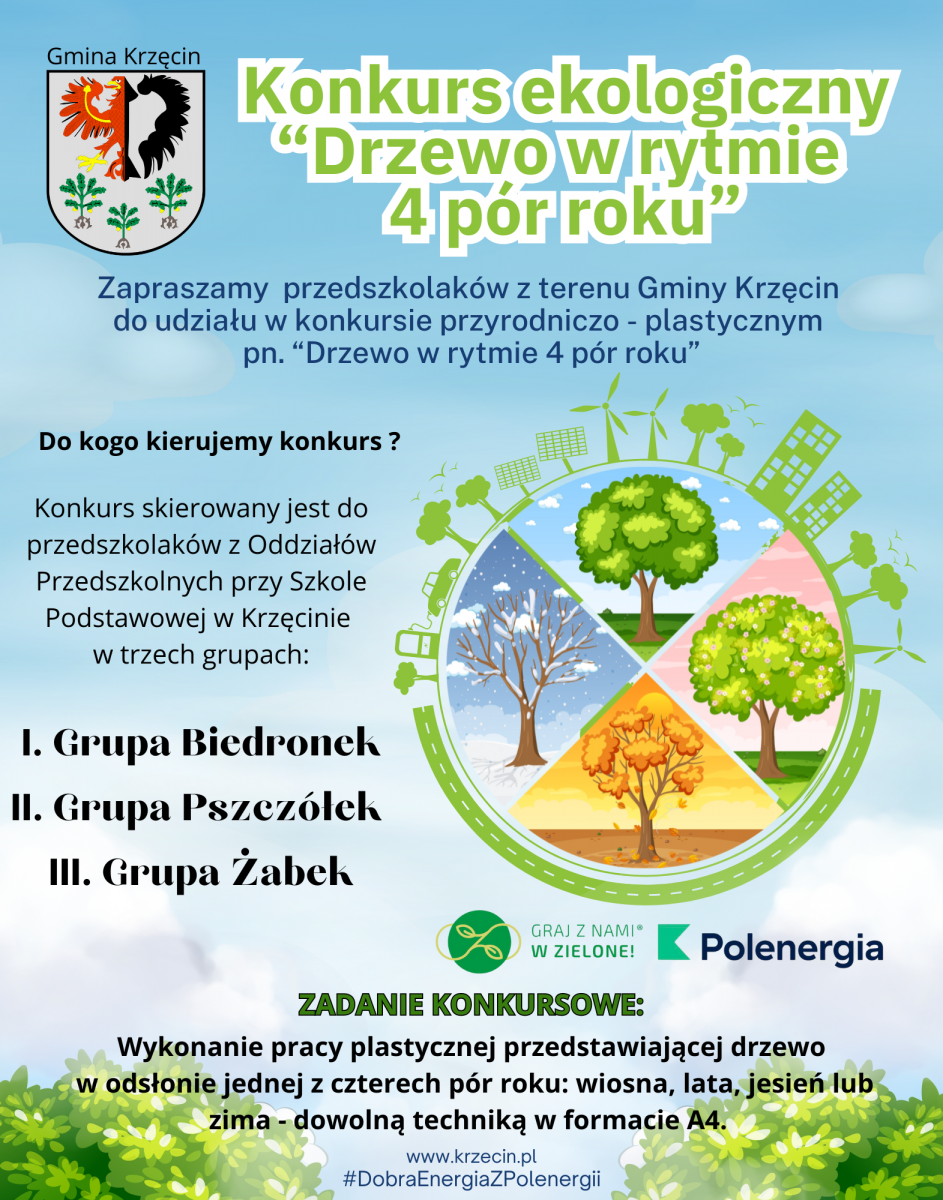 Gmina Krzęcin

Konkurs ekologiczny “Drzewo w rytmie 4 pór roku”

Zapraszamy przedszkolaków z terenu Gminy Krzęcin do udziału w konkursie przyrodniczo - plastycznym pn. “Drzewo w rytmie 4 pór roku”

Do kogo kierujemy konkurs ?

Konkurs skierowany jest do przedszkolaków z Oddziałów Przedszkolnych przy Szkole Podstawowej w Krzęcinie w trzech grupach:

I. Grupa Biedronek
II. Grupa Pszczółek
III. Grupa Żabek

GRAJ Z NAMI® W ZIELONE!

Polenergia

ZADANIE KONKURSOWE:
Wykonanie pracy plastycznej przedstawiającej drzewo w odsłonie jednej z czterech pór roku: wiosna, lata, jesień lub zima - dowolną techniką w formacie A4.

www.krzecin.pl
#DobraEnergiaZPolenergii